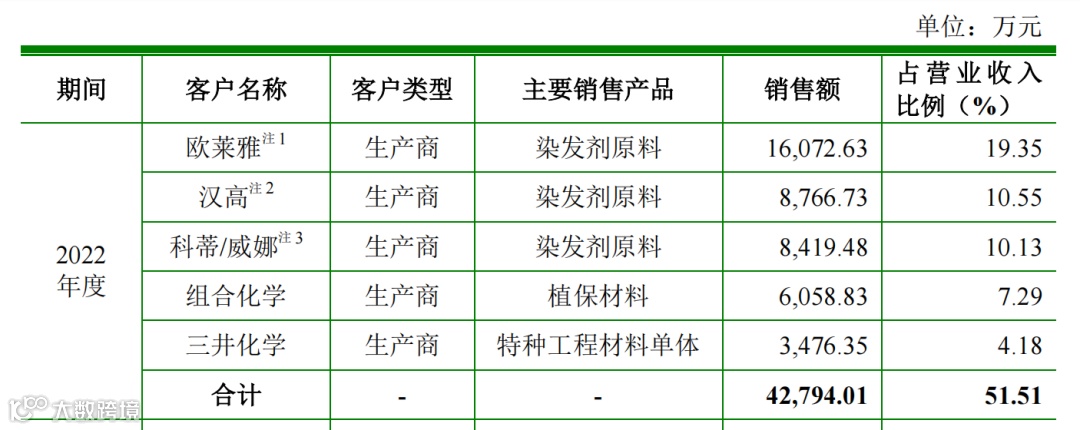 单位：万元

| 期间 | 客户名称 | 客户类型 | 主要销售产品 | 销售额 | 占营业收入比例（%） |
|---|---|---|---|---|---|
| 2022年度 | 欧莱雅$^{注1}$ | 生产商 | 染发剂原料 | 16,072.63 | 19.35 |
| | 汉高$^{注2}$ | 生产商 | 染发剂原料 | 8,766.73 | 10.55 |
| | 科蒂/威娜$^{注3}$ | 生产商 | 染发剂原料 | 8,419.48 | 10.13 |
| | 组合化学 | 生产商 | 植保材料 | 6,058.83 | 7.29 |
| | 三井化学 | 生产商 | 特种工程材料单体 | 3,476.35 | 4.18 |
| | 合计 | - | - | 42,794.01 | 51.51 |

大数跨境